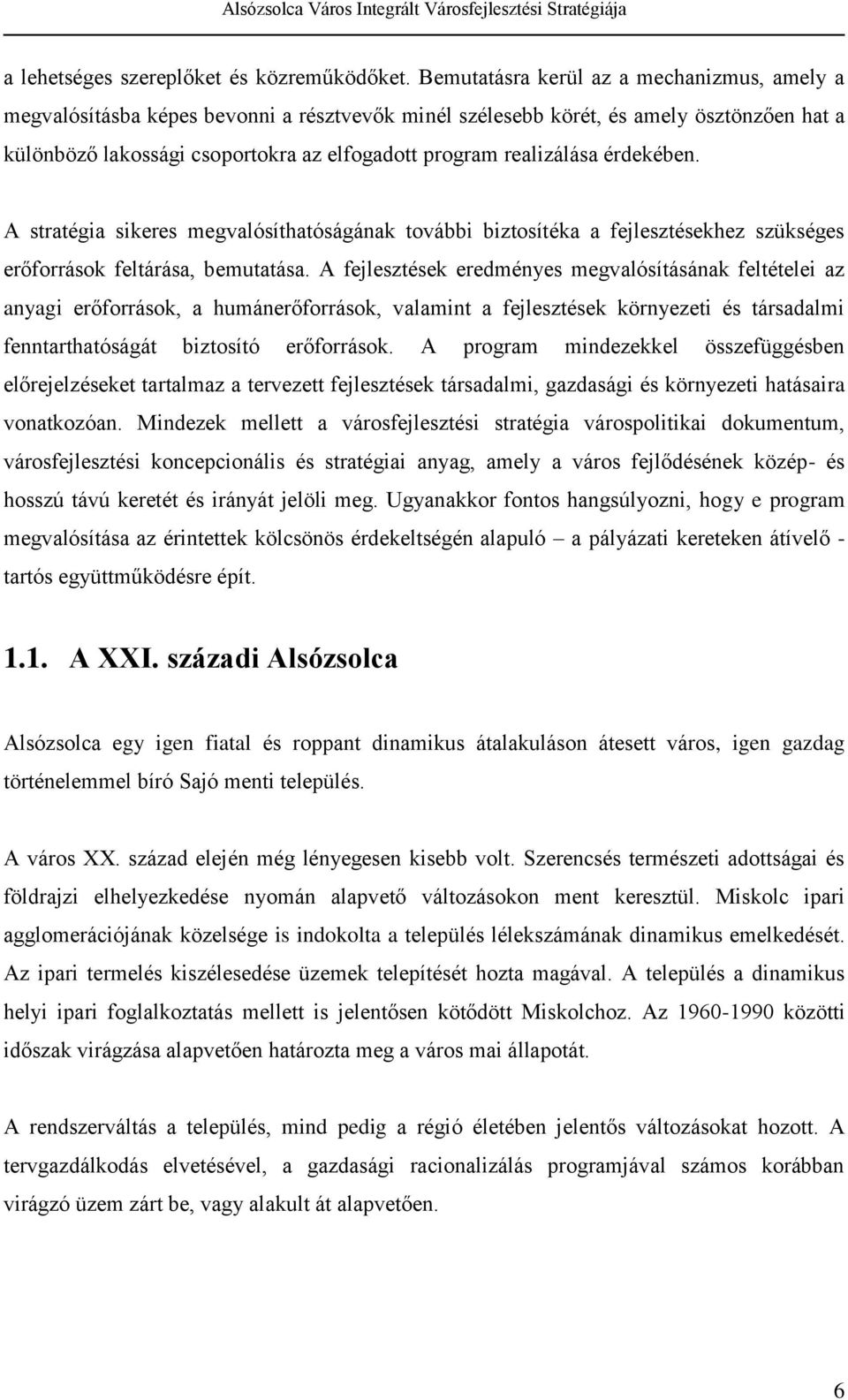 Alsózsolca Város Integrált Városfejlesztési Stratégiája

a lehetséges szereplőket és közreműködőket. Bemutatásra kerül az a mechanizmus, amely a megvalósításba képes bevonni a résztvevők minél szélesebb körét, és amely ösztönzően hat a különböző lakossági csoportokra az elfogadott program realizálása érdekében.

A stratégia sikeres megvalósíthatóságának további biztosítéka a fejlesztésekhez szükséges erőforrások feltárása, bemutatása. A fejlesztések eredményes megvalósításának feltételei az anyagi erőforrások, a humánerőforrások, valamint a fejlesztések környezeti és társadalmi fenntarthatóságát biztosító erőforrások. A program mindezekkel összefüggésben előrejelzéseket tartalmaz a tervezett fejlesztések társadalmi, gazdasági és környezeti hatásaira vonatkozóan. Mindezek mellett a városfejlesztési stratégia várospolitikai dokumentum, városfejlesztési koncepcionális és stratégiai anyag, amely a város fejlődésének közép- és hosszú távú keretét és irányát jelöli meg. Ugyanakkor fontos hangsúlyozni, hogy e program megvalósítása az érintettek kölcsönös érdekeltségén alapuló – a pályázati kereteken átívelő - tartós együttműködésre épít.

1.1. A XXI. századi Alsózsolca

Alsózsolca egy igen fiatal és roppant dinamikus átalakuláson átesett város, igen gazdag történelemmel bíró Sajó menti település.

A város XX. század elején még lényegesen kisebb volt. Szerencsés természeti adottságai és földrajzi elhelyezkedése nyomán alapvető változásokon ment keresztül. Miskolc ipari agglomerációjának közelsége is indokolta a település lélekszámának dinamikus emelkedését. Az ipari termelés kiszélesedése üzemek telepítését hozta magával. A település a dinamikus helyi ipari foglalkoztatás mellett is jelentősen kötődött Miskolchoz. Az 1960-1990 közötti időszak virágzása alapvetően határozta meg a város mai állapotát.

A rendszerváltás a település, mind pedig a régió életében jelentős változásokat hozott. A tervgazdálkodás elvetésével, a gazdasági racionalizálás programjával számos korábban virágzó üzem zárt be, vagy alakult át alapvetően.

6